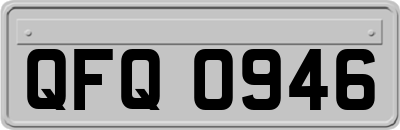 QFQ 0946